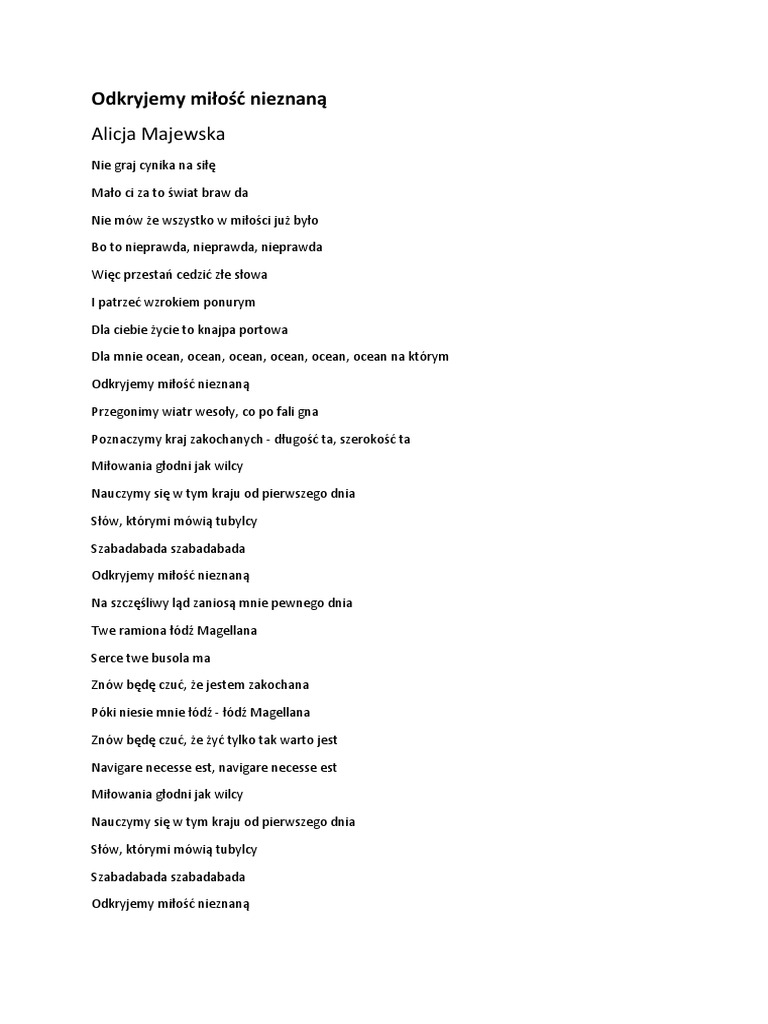 Odkryjemy miłość nieznaną

Alicja Majewska

Nie graj cynika na siłę

Mało ci za to świat braw da

Nie mów że wszystko w miłości już było

Bo to nieprawda, nieprawda, nieprawda

Więc przestań cedzić złe słowa

I patrzeć wzrokiem ponurym

Dla ciebie życie to knajpa portowa

Dla mnie ocean, ocean, ocean, ocean, ocean, ocean na którym

Odkryjemy miłość nieznaną

Przegonimy wiatr wesoły, co po fali gna

Poznaczymy kraj zakochanych - długość ta, szerokość ta

Miłowania głodni jak wilcy

Nauczymy się w tym kraju od pierwszego dnia

Słów, którymi mówią tubylcy

Szabadabada szabadabada

Odkryjemy miłość nieznaną

Na szczęśliwy ląd zaniosą mnie pewnego dnia

Twe ramiona łódź Magellana

Serce twe busola ma

Znów będę czuć, że jestem zakochana

Póki niesie mnie łódź - łódź Magellana

Znów będę czuć, że żyć tylko tak warto jest

Navigare necesse est, navigare necesse est

Miłowania głodni jak wilcy

Nauczymy się w tym kraju od pierwszego dnia

Słów, którymi mówią tubylcy

Szabadabada szabadabada

Odkryjemy miłość nieznaną